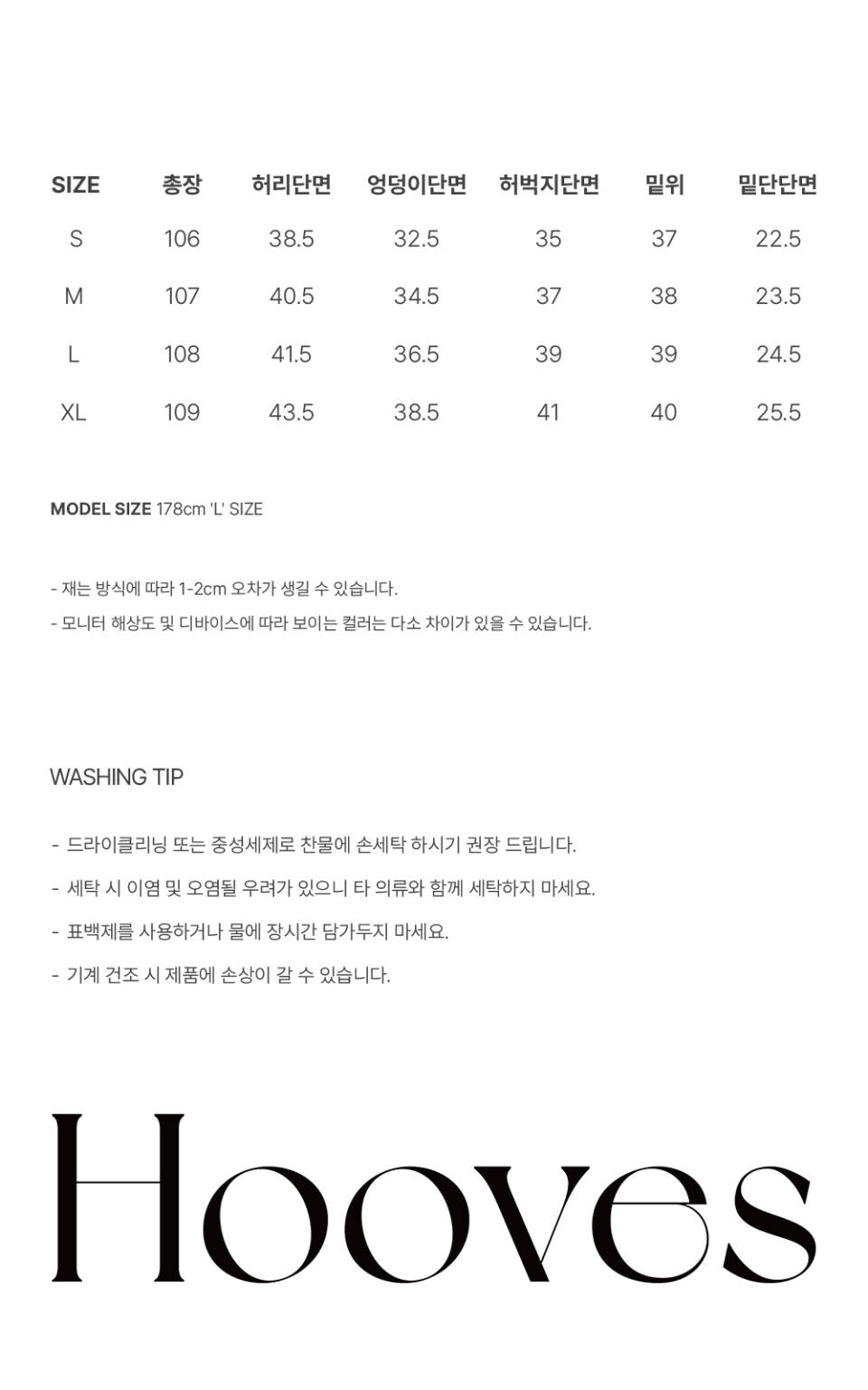 | SIZE | 총장 | 허리단면 | 엉덩이단면 | 허벅지단면 | 밑위 | 밑단단면 |
|---|---|---|---|---|---|---|
| S | 106 | 38.5 | 32.5 | 35 | 37 | 22.5 |
| M | 107 | 40.5 | 34.5 | 37 | 38 | 23.5 |
| L | 108 | 41.5 | 36.5 | 39 | 39 | 24.5 |
| XL | 109 | 43.5 | 38.5 | 41 | 40 | 25.5 |

MODEL SIZE 178cm 'L' SIZE

- 재는 방식에 따라 1-2cm 오차가 생길 수 있습니다.
- 모니터 해상도 및 디바이스에 따라 보이는 컬러는 다소 차이가 있을 수 있습니다.

WASHING TIP

- 드라이클리닝 또는 중성세제로 찬물에 손세탁 하시기 권장 드립니다.
- 세탁 시 이염 및 오염될 우려가 있으니 타 의류와 함께 세탁하지 마세요.
- 표백제를 사용하거나 물에 장시간 담가두지 마세요.
- 기계 건조 시 제품에 손상이 갈 수 있습니다.

Hooves